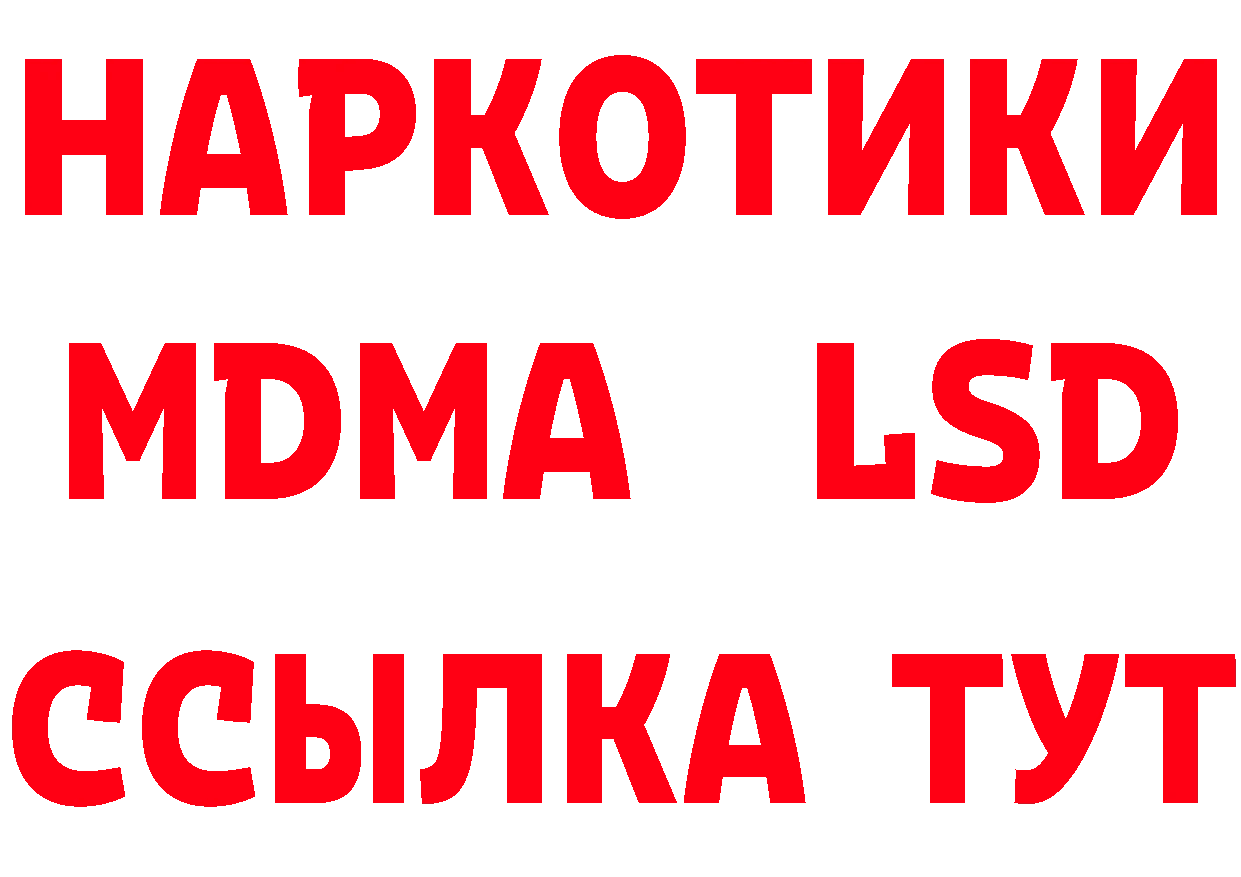 НАРКОТИКИ
MDMA LSD
ССЫЛКА ТУТ